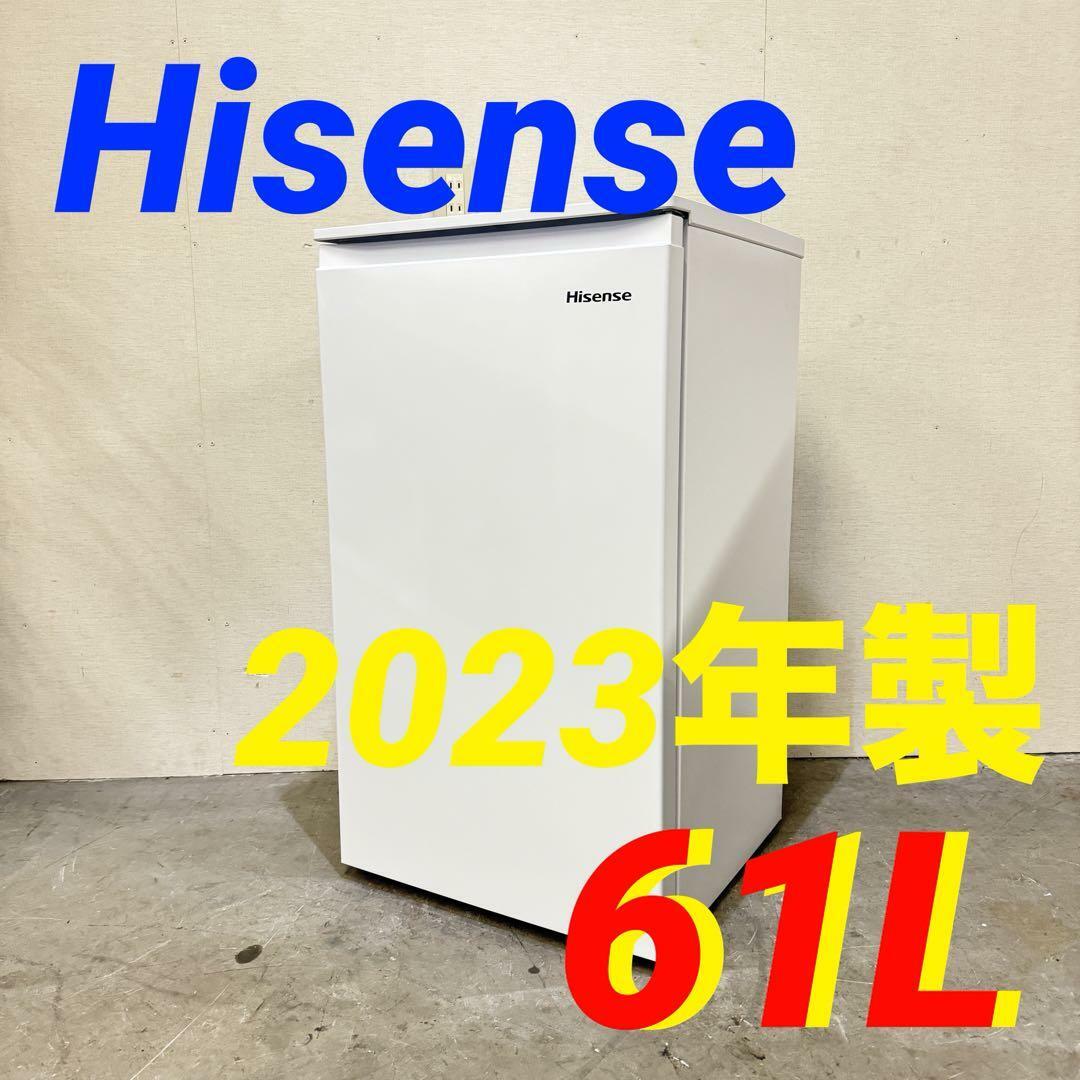 Hisense

Hisense

2023年製

61L